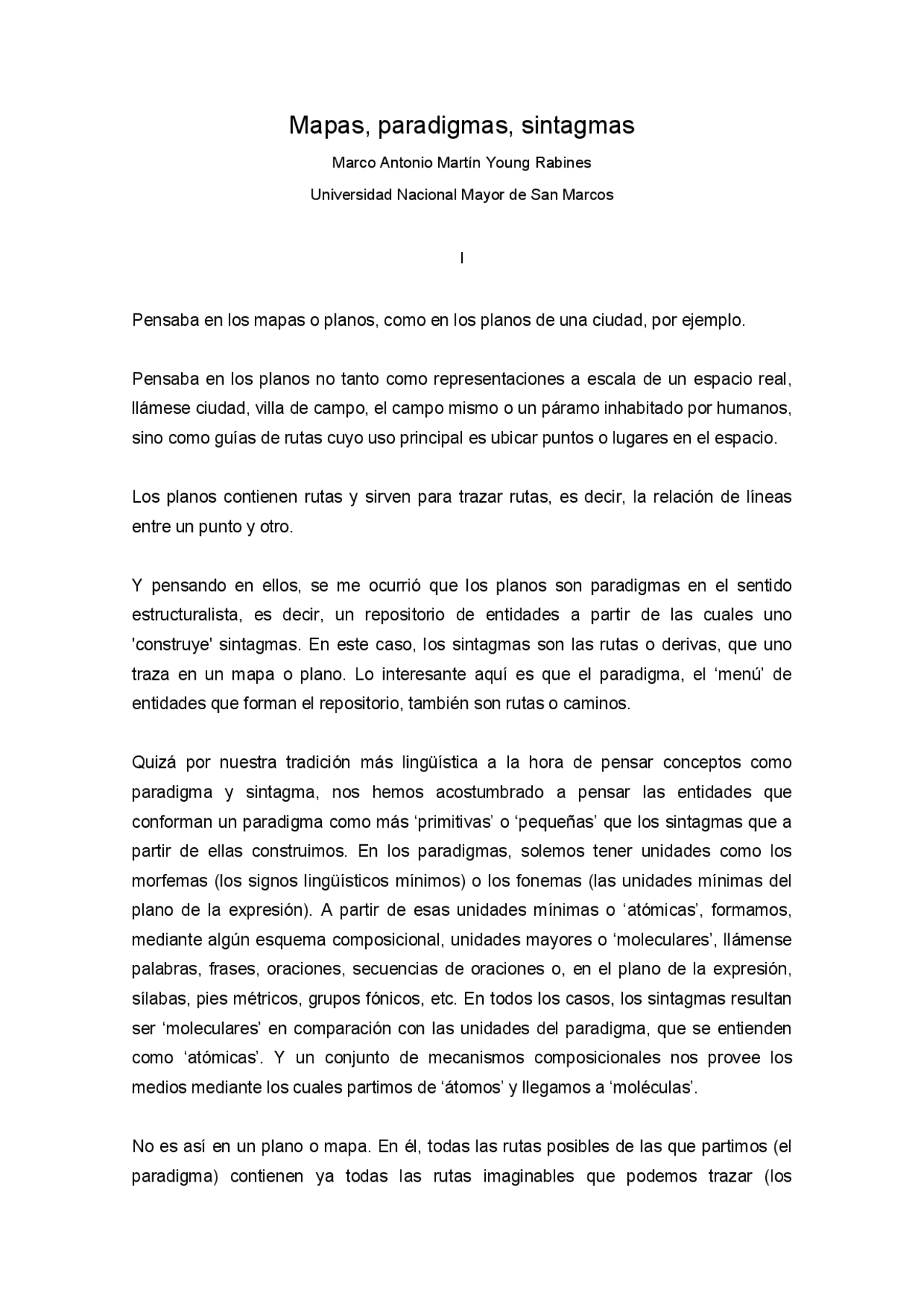 Mapas, paradigmas, sintagmas

Marco Antonio Martín Young Rabines

Universidad Nacional Mayor de San Marcos

I

Pensaba en los mapas o planos, como en los planos de una ciudad, por ejemplo.

Pensaba en los planos no tanto como representaciones a escala de un espacio real, llámese ciudad, villa de campo, el campo mismo o un páramo inhabitado por humanos, sino como guías de rutas cuyo uso principal es ubicar puntos o lugares en el espacio.

Los planos contienen rutas y sirven para trazar rutas, es decir, la relación de líneas entre un punto y otro.

Y pensando en ellos, se me ocurrió que los planos son paradigmas en el sentido estructuralista, es decir, un repositorio de entidades a partir de las cuales uno 'construye' sintagmas. En este caso, los sintagmas son las rutas o derivas, que uno traza en un mapa o plano. Lo interesante aquí es que el paradigma, el 'menú' de entidades que forman el repositorio, también son rutas o caminos.

Quizá por nuestra tradición más lingüística a la hora de pensar conceptos como paradigma y sintagma, nos hemos acostumbrado a pensar las entidades que conforman un paradigma como más 'primitivas' o 'pequeñas' que los sintagmas que a partir de ellas construimos. En los paradigmas, solemos tener unidades como los morfemas (los signos lingüísticos mínimos) o los fonemas (las unidades mínimas del plano de la expresión). A partir de esas unidades mínimas o 'atómicas', formamos, mediante algún esquema composicional, unidades mayores o 'moleculares', llámense palabras, frases, oraciones, secuencias de oraciones o, en el plano de la expresión, sílabas, pies métricos, grupos fónicos, etc. En todos los casos, los sintagmas resultan ser 'moleculares' en comparación con las unidades del paradigma, que se entienden como 'atómicas'. Y un conjunto de mecanismos composicionales nos provee los medios mediante los cuales partimos de 'átomos' y llegamos a 'moléculas'.

No es así en un plano o mapa. En él, todas las rutas posibles de las que partimos (el paradigma) contienen ya todas las rutas imaginables que podemos trazar (los